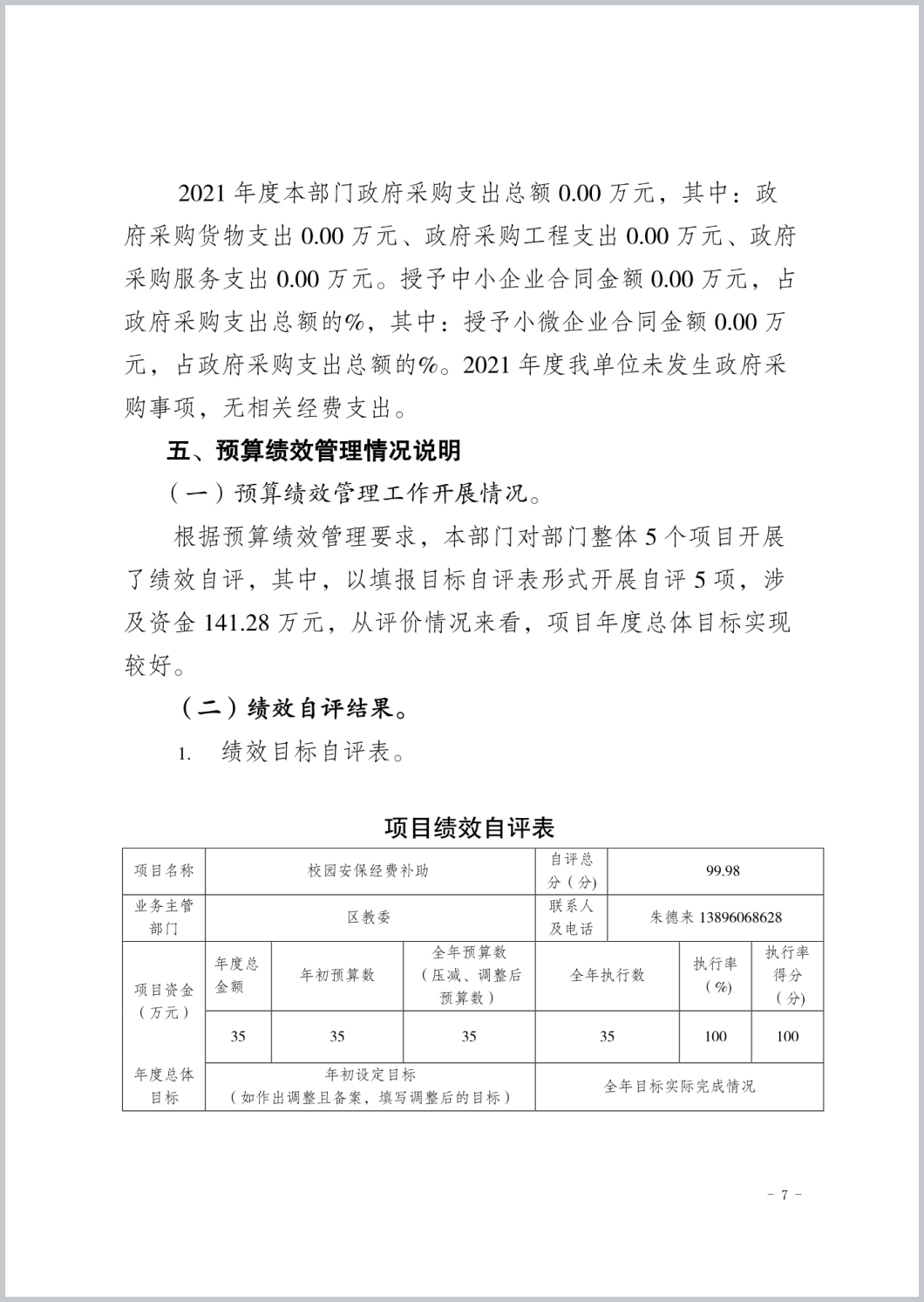 2021 年度本部门政府采购支出总额 0.00 万元，其中：政府采购货物支出 0.00 万元、政府采购工程支出 0.00 万元、政府采购服务支出 0.00 万元。授予中小企业合同金额 0.00 万元，占政府采购支出总额的%，其中：授予小微企业合同金额 0.00 万元，占政府采购支出总额的%。2021 年度我单位未发生政府采购事项，无相关经费支出。

五、预算绩效管理情况说明

（一）预算绩效管理工作开展情况。

根据预算绩效管理要求，本部门对部门整体 5 个项目开展了绩效自评，其中，以填报目标自评表形式开展自评 5 项，涉及资金 141.28 万元，从评价情况来看，项目年度总体目标实现较好。

（二）绩效自评结果。

1. 绩效目标自评表。

项目绩效自评表

| 项目名称 | 校园安保经费补助 | | | 自评总分（分） | 99.98 | |
|---|---|---|---|---|---|---|
| 业务主管部门 | 区教委 | | | 联系人及电话 | 朱德来 13896068628 | |
| 项目资金（万元） | 年度总金额 | 年初预算数 | 全年预算数（压减、调整后预算数） | 全年执行数 | 执行率（%） | 执行率得分（分） |
| | 35 | 35 | 35 | 35 | 100 | 100 |
| 年度总体目标 | 年初设定目标（如作出调整且备案，填写调整后的目标） | | | 全年目标实际完成情况 | | |

- 7 -